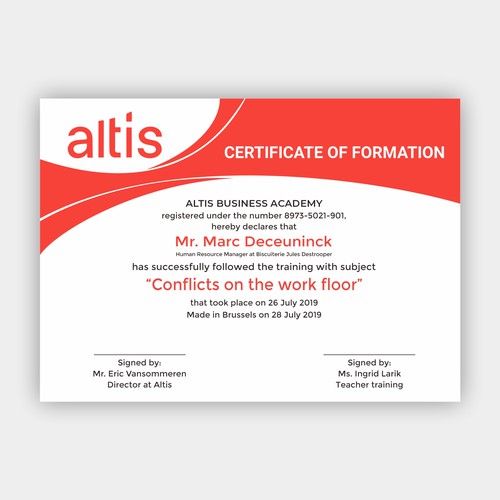 altis

CERTIFICATE OF FORMATION

ALTIS BUSINESS ACADEMY
registered under the number 8973-5021-901,
hereby declares that

Mr. Marc Deceuninck
Human Resource Manager at Biscuiterie Jules Destrooper

has successfully followed the training with subject

“Conflicts on the work floor”

that took place on 26 July 2019
Made in Brussels on 28 July 2019

Signed by:
Mr. Eric Vansommeren
Director at Altis

Signed by:
Ms. Ingrid Larik
Teacher training